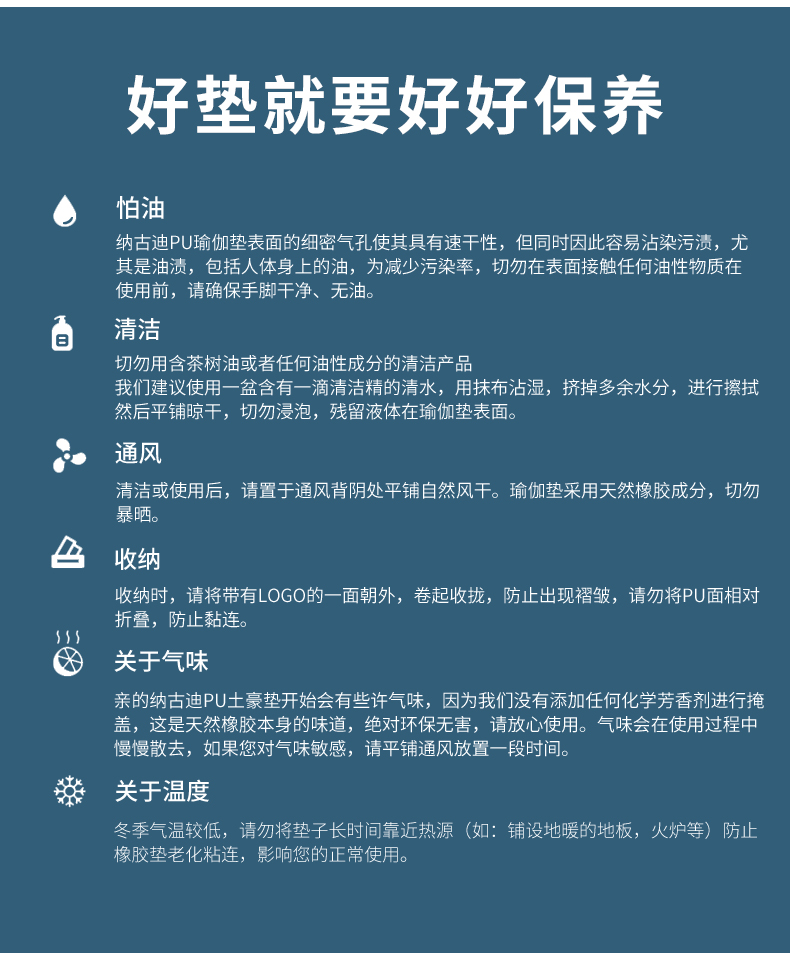 好垫就要好好保养

怕油

纳古迪PU瑜伽垫表面的细密气孔使其具有速干性，但同时因此容易沾染污渍，尤其是油渍，包括人体身上的油，为减少污染率，切勿在表面接触任何油性物质在使用前，请确保手脚干净、无油。

清洁

切勿用含茶树油或者任何油性成分的清洁产品
我们建议使用一盆含有一滴清洁精的清水，用抹布沾湿，挤掉多余水分，进行擦拭然后平铺晾干，切勿浸泡，残留液体在瑜伽垫表面。

通风

清洁或使用后，请置于通风背阴处平铺自然风干。瑜伽垫采用天然橡胶成分，切勿暴晒。

收纳

收纳时，请将带有LOGO的一面朝外，卷起收拢，防止出现褶皱，请勿将PU面相对折叠，防止黏连。

关于气味

亲的纳古迪PU土豪垫开始会有些许气味，因为我们没有添加任何化学芳香剂进行掩盖，这是天然橡胶本身的味道，绝对环保无害，请放心使用。气味会在使用过程中慢慢散去，如果您对气味敏感，请平铺通风放置一段时间。

关于温度

冬季气温较低，请勿将垫子长时间靠近热源（如：铺设地暖的地板，火炉等）防止橡胶垫老化粘连，影响您的正常使用。